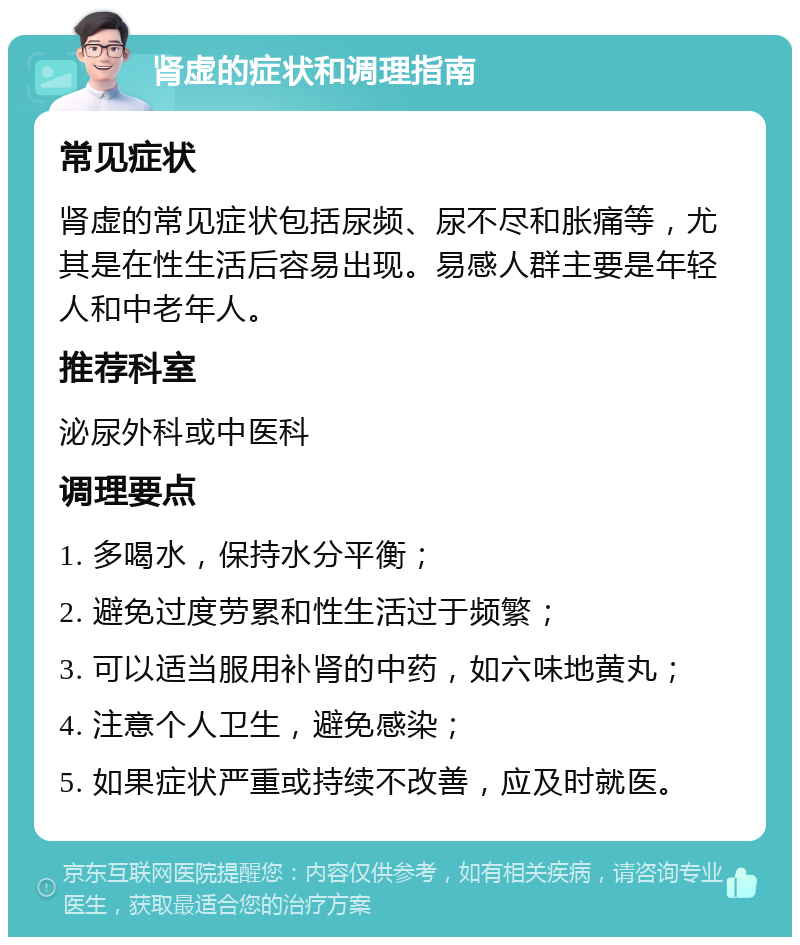 肾虚的症状和调理指南

常见症状

肾虚的常见症状包括尿频、尿不尽和胀痛等，尤其是在性生活后容易出现。易感人群主要是年轻人和中老年人。

推荐科室

泌尿外科或中医科

调理要点

1. 多喝水，保持水分平衡；

2. 避免过度劳累和性生活过于频繁；

3. 可以适当服用补肾的中药，如六味地黄丸；

4. 注意个人卫生，避免感染；

5. 如果症状严重或持续不改善，应及时就医。

京东互联网医院提醒您：内容仅供参考，如有相关疾病，请咨询专业医生，获取最适合您的治疗方案